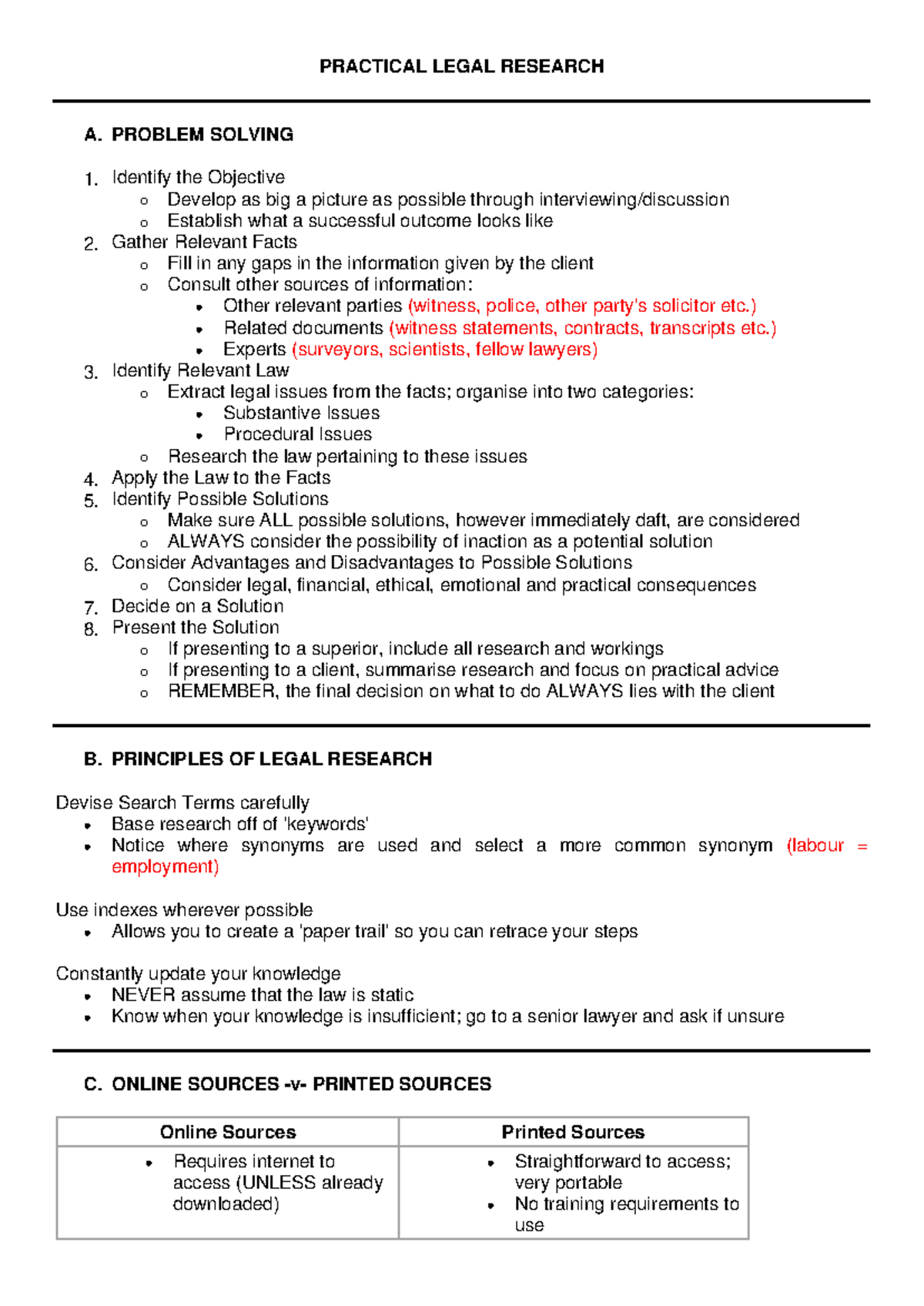 PRACTICAL LEGAL RESEARCH

A. PROBLEM SOLVING

1. Identify the Objective
o Develop as big a picture as possible through interviewing/discussion
o Establish what a successful outcome looks like
2. Gather Relevant Facts
o Fill in any gaps in the information given by the client
o Consult other sources of information:
• Other relevant parties (witness, police, other party's solicitor etc.)
• Related documents (witness statements, contracts, transcripts etc.)
• Experts (surveyors, scientists, fellow lawyers)
3. Identify Relevant Law
o Extract legal issues from the facts; organise into two categories:
• Substantive Issues
• Procedural Issues
o Research the law pertaining to these issues
4. Apply the Law to the Facts
5. Identify Possible Solutions
o Make sure ALL possible solutions, however immediately daft, are considered
o ALWAYS consider the possibility of inaction as a potential solution
6. Consider Advantages and Disadvantages to Possible Solutions
o Consider legal, financial, ethical, emotional and practical consequences
7. Decide on a Solution
8. Present the Solution
o If presenting to a superior, include all research and workings
o If presenting to a client, summarise research and focus on practical advice
o REMEMBER, the final decision on what to do ALWAYS lies with the client

B. PRINCIPLES OF LEGAL RESEARCH

Devise Search Terms carefully
• Base research off of 'keywords'
• Notice where synonyms are used and select a more common synonym (labour = employment)

Use indexes wherever possible
• Allows you to create a 'paper trail' so you can retrace your steps

Constantly update your knowledge
• NEVER assume that the law is static
• Know when your knowledge is insufficient; go to a senior lawyer and ask if unsure

C. ONLINE SOURCES -v- PRINTED SOURCES

| Online Sources | Printed Sources |
|---|---|
| • Requires internet to access (UNLESS already downloaded) | • Straightforward to access; very portable • No training requirements to use |